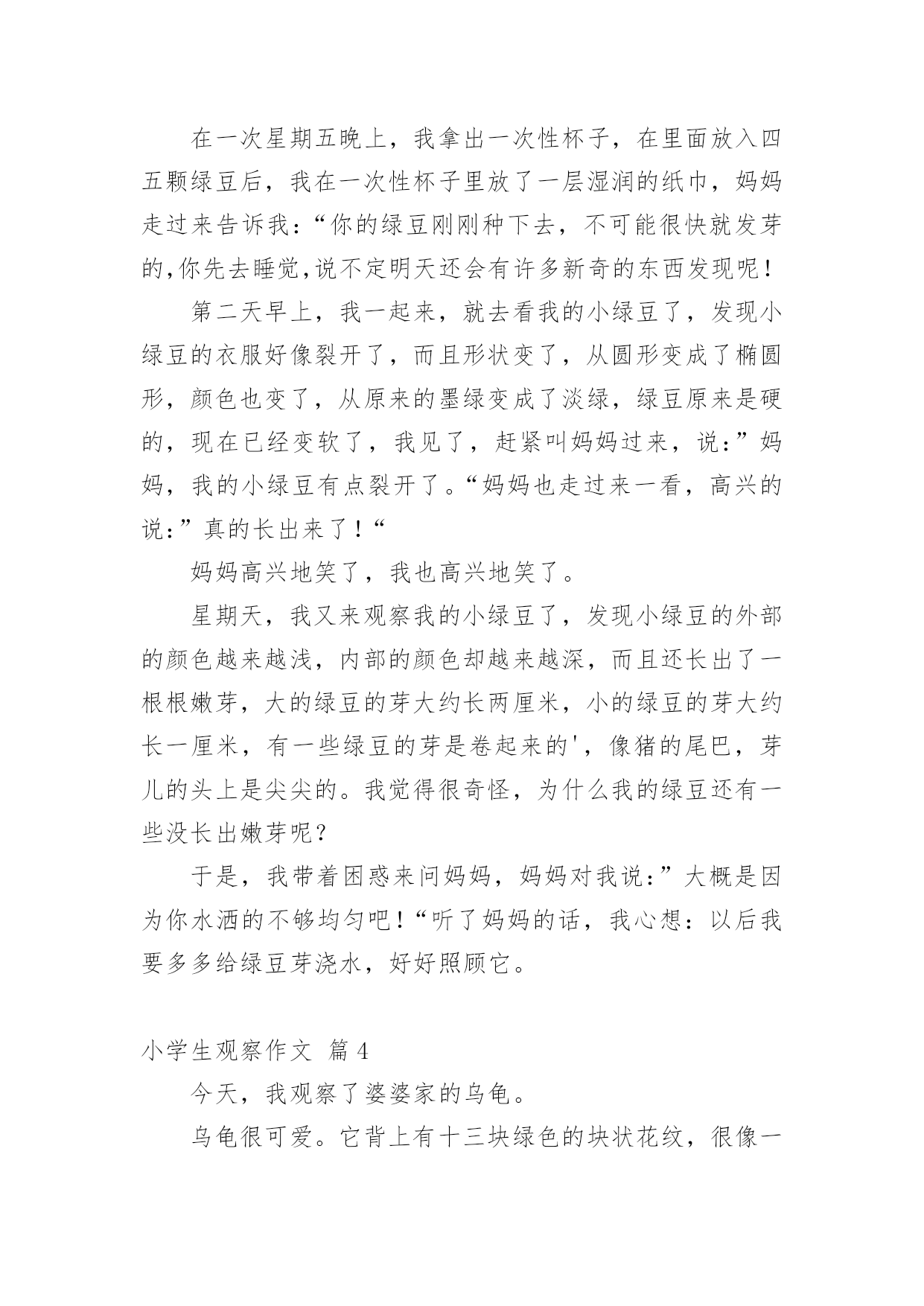 在一次星期五晚上，我拿出一次性杯子，在里面放入四五颗绿豆后，我在一次性杯子里放了一层湿润的纸巾，妈妈走过来告诉我：“你的绿豆刚刚种下去，不可能很快就发芽的,你先去睡觉,说不定明天还会有许多新奇的东西发现呢！

第二天早上，我一起来，就去看我的小绿豆了，发现小绿豆的衣服好像裂开了，而且形状变了，从圆形变成了椭圆形，颜色也变了，从原来的墨绿变成了淡绿，绿豆原来是硬的，现在已经变软了，我见了，赶紧叫妈妈过来，说：”妈妈，我的小绿豆有点裂开了。“妈妈也走过来一看，高兴的说：”真的长出来了！“

妈妈高兴地笑了，我也高兴地笑了。

星期天，我又来观察我的小绿豆了，发现小绿豆的外部的颜色越来越浅，内部的颜色却越来越深，而且还长出了一根根嫩芽，大的绿豆的芽大约长两厘米，小的绿豆的芽大约长一厘米，有一些绿豆的芽是卷起来的'，像猪的尾巴，芽儿的头上是尖尖的。我觉得很奇怪，为什么我的绿豆还有一些没长出嫩芽呢？

于是，我带着困惑来问妈妈，妈妈对我说：”大概是因为你水洒的不够均匀吧！“听了妈妈的话，我心想：以后我要多多给绿豆芽浇水，好好照顾它。

小学生观察作文 篇4

今天，我观察了婆婆家的乌龟。

乌龟很可爱。它背上有十三块绿色的块状花纹，很像一